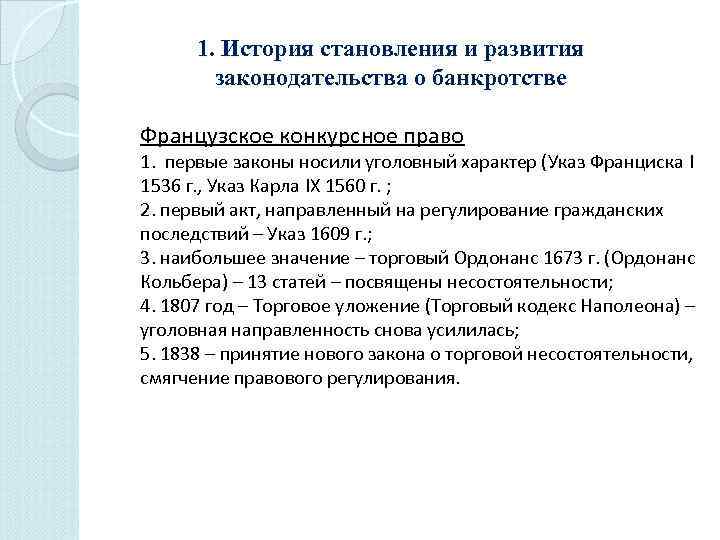 1. История становления и развития законодательства о банкротстве

Французское конкурсное право
1. первые законы носили уголовный характер (Указ Франциска I 1536 г., Указ Карла IX 1560 г. ;
2. первый акт, направленный на регулирование гражданских последствий – Указ 1609 г.;
3. наибольшее значение – торговый Ордонанс 1673 г. (Ордонанс Кольбера) – 13 статей – посвящены несостоятельности;
4. 1807 год – Торговое уложение (Торговый кодекс Наполеона) – уголовная направленность снова усилилась;
5. 1838 – принятие нового закона о торговой несостоятельности, смягчение правового регулирования.